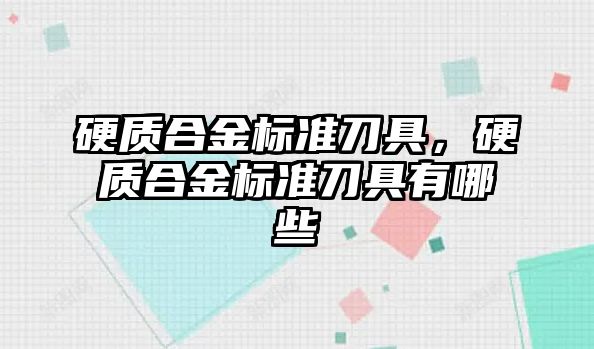 硬质合金标准刀具，硬质合金标准刀具有哪些